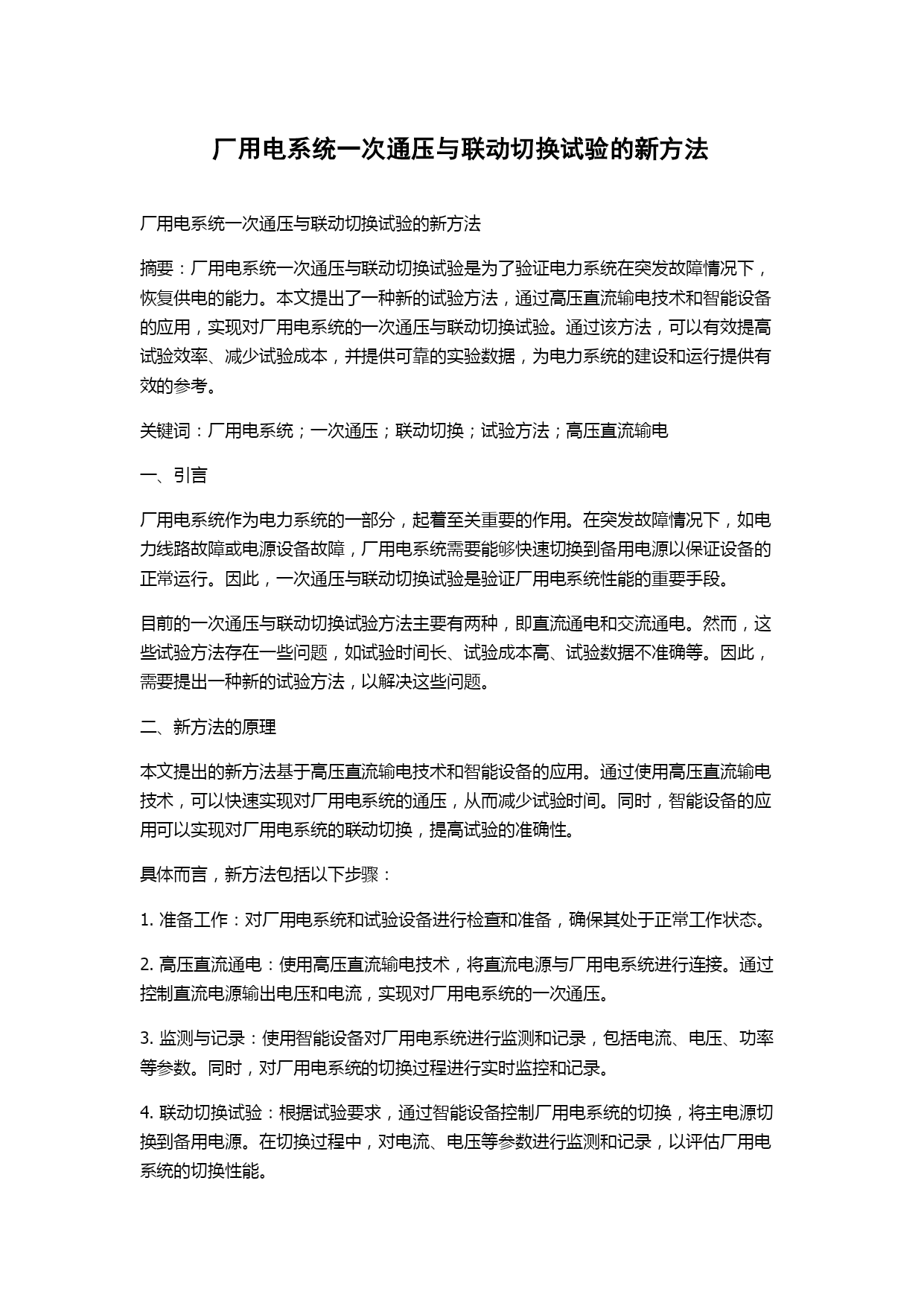 厂用电系统一次通压与联动切换试验的新方法

厂用电系统一次通压与联动切换试验的新方法

摘要：厂用电系统一次通压与联动切换试验是为了验证电力系统在突发故障情况下，恢复供电的能力。本文提出了一种新的试验方法，通过高压直流输电技术和智能设备的应用，实现对厂用电系统的一次通压与联动切换试验。通过该方法，可以有效提高试验效率、减少试验成本，并提供可靠的实验数据，为电力系统的建设和运行提供有效的参考。

关键词：厂用电系统；一次通压；联动切换；试验方法；高压直流输电

一、引言

厂用电系统作为电力系统的一部分，起着至关重要的作用。在突发故障情况下，如电力线路故障或电源设备故障，厂用电系统需要能够快速切换到备用电源以保证设备的正常运行。因此，一次通压与联动切换试验是验证厂用电系统性能的重要手段。

目前的一次通压与联动切换试验方法主要有两种，即直流通电和交流通电。然而，这些试验方法存在一些问题，如试验时间长、试验成本高、试验数据不准确等。因此，需要提出一种新的试验方法，以解决这些问题。

二、新方法的原理

本文提出的新方法基于高压直流输电技术和智能设备的应用。通过使用高压直流输电技术，可以快速实现对厂用电系统的通压，从而减少试验时间。同时，智能设备的应用可以实现对厂用电系统的联动切换，提高试验的准确性。

具体而言，新方法包括以下步骤：

1. 准备工作：对厂用电系统和试验设备进行检查和准备，确保其处于正常工作状态。

2. 高压直流通电：使用高压直流输电技术，将直流电源与厂用电系统进行连接。通过控制直流电源输出电压和电流，实现对厂用电系统的一次通压。

3. 监测与记录：使用智能设备对厂用电系统进行监测和记录，包括电流、电压、功率等参数。同时，对厂用电系统的切换过程进行实时监控和记录。

4. 联动切换试验：根据试验要求，通过智能设备控制厂用电系统的切换，将主电源切换到备用电源。在切换过程中，对电流、电压等参数进行监测和记录，以评估厂用电系统的切换性能。